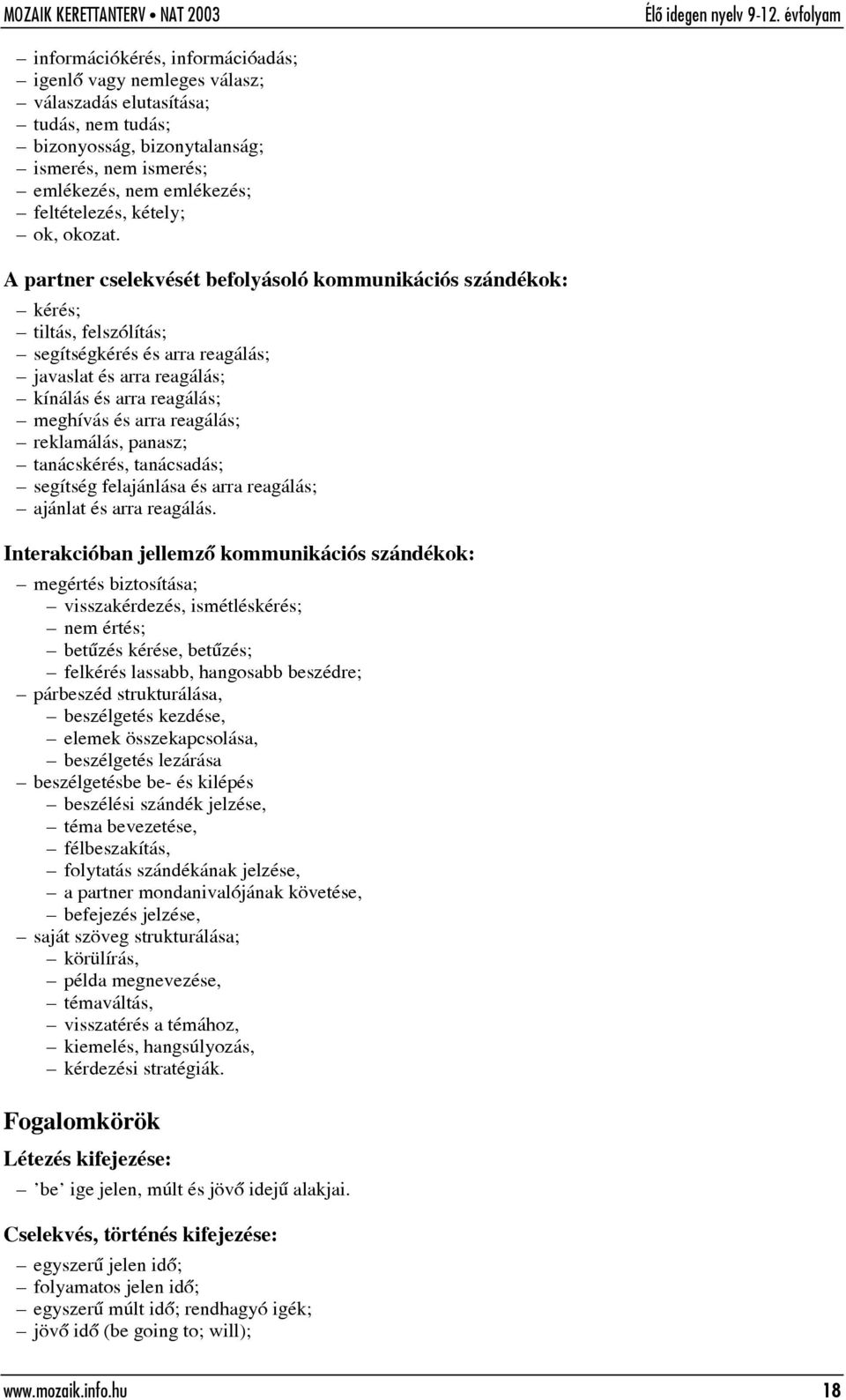 MOZAIK KERETTANTERV • NAT 2003 Élő idegen nyelv 9-12. évfolyam

– információkérés, információadás;
– igenlő vagy nemleges válasz;
– válaszadás elutasítása;
– tudás, nem tudás;
– bizonyosság, bizonytalanság;
– ismerés, nem ismerés;
– emlékezés, nem emlékezés;
– feltételezés, kétely;
– ok, okozat.

A partner cselekvését befolyásoló kommunikációs szándékok:

– kérés;
– tiltás, felszólítás;
– segítségkérés és arra reagálás;
– javaslat és arra reagálás;
– kínálás és arra reagálás;
– meghívás és arra reagálás;
– reklamálás, panasz;
– tanácskérés, tanácsadás;
– segítség felajánlása és arra reagálás;
– ajánlat és arra reagálás.

Interakcióban jellemző kommunikációs szándékok:

– megértés biztosítása;
– visszakérdezés, ismétléskérés;
– nem értés;
– betűzés kérése, betűzés;
– felkérés lassabb, hangosabb beszédre;
– párbeszéd strukturálása,
– beszélgetés kezdése,
– elemek összekapcsolása,
– beszélgetés lezárása
– beszélgetésbe be- és kilépés
– beszélési szándék jelzése,
– téma bevezetése,
– félbeszakítás,
– folytatás szándékának jelzése,
– a partner mondanivalójának követése,
– befejezés jelzése,
– saját szöveg strukturálása;
– körülírás,
– példa megnevezése,
– témaváltás,
– visszatérés a témához,
– kiemelés, hangsúlyozás,
– kérdezési stratégiák.

Fogalomkörök

Létezés kifejezése:

– ’be’ ige jelen, múlt és jövő idejű alakjai.

Cselekvés, történés kifejezése:

– egyszerű jelen idő;
– folyamatos jelen idő;
– egyszerű múlt idő; rendhagyó igék;
– jövő idő (be going to; will);

www.mozaik.info.hu 18